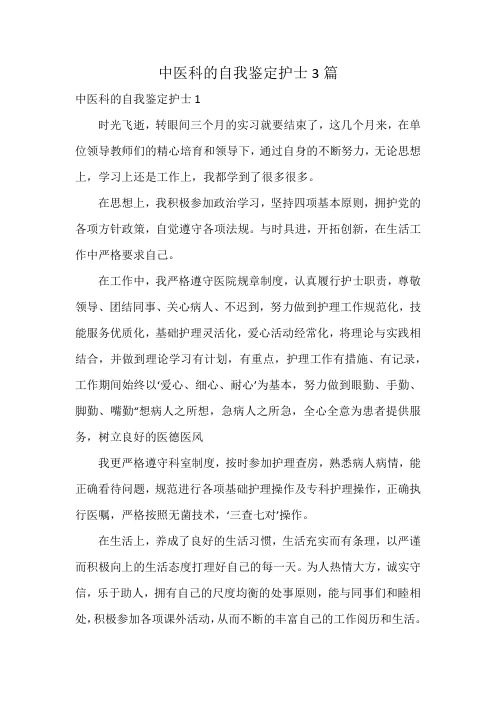 中医科的自我鉴定护士 3 篇

中医科的自我鉴定护士 1

时光飞逝，转眼间三个月的实习就要结束了，这几个月来，在单位领导教师们的精心培育和领导下，通过自身的不断努力，无论思想上，学习上还是工作上，我都学到了很多很多。

在思想上，我积极参加政治学习，坚持四项基本原则，拥护党的各项方针政策，自觉遵守各项法规。与时具进，开拓创新，在生活工作中严格要求自己。

在工作中，我严格遵守医院规章制度，认真履行护士职责，尊敬领导、团结同事、关心病人、不迟到，努力做到护理工作规范化，技能服务优质化，基础护理灵活化，爱心活动经常化，将理论与实践相结合，并做到理论学习有计划，有重点，护理工作有措施、有记录，工作期间始终以‘爱心、细心、耐心’为基本，努力做到眼勤、手勤、脚勤、嘴勤“想病人之所想，急病人之所急，全心全意为患者提供服务，树立良好的医德医风

我更严格遵守科室制度，按时参加护理查房，熟悉病人病情，能正确看待问题，规范进行各项基础护理操作及专科护理操作，正确执行医嘱，严格按照无菌技术，‘三查七对’操作。

在生活上，养成了良好的生活习惯，生活充实而有条理，以严谨而积极向上的生活态度打理好自己的每一天。为人热情大方，诚实守信，乐于助人，拥有自己的尺度均衡的处事原则，能与同事们和睦相处，积极参加各项课外活动，从而不断的丰富自己的工作阅历和生活。